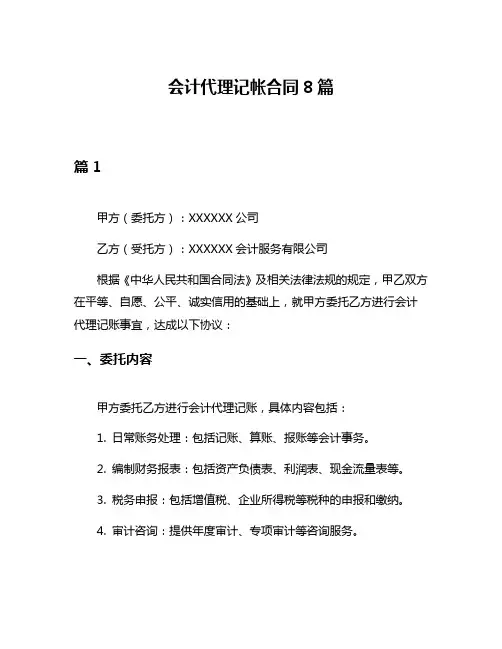 会计代理记帐合同 8 篇

篇 1

甲方（委托方）：XXXXXX 公司

乙方（受托方）：XXXXXX 会计服务有限公司

根据《中华人民共和国合同法》及相关法律法规的规定，甲乙双方在平等、自愿、公平、诚实信用的基础上，就甲方委托乙方进行会计代理记账事宜，达成以下协议：

一、委托内容

甲方委托乙方进行会计代理记账，具体内容包括：

1. 日常账务处理：包括记账、算账、报账等会计事务。

2. 编制财务报表：包括资产负债表、利润表、现金流量表等。

3. 税务申报：包括增值税、企业所得税等税种的申报和缴纳。

4. 审计咨询：提供年度审计、专项审计等咨询服务。